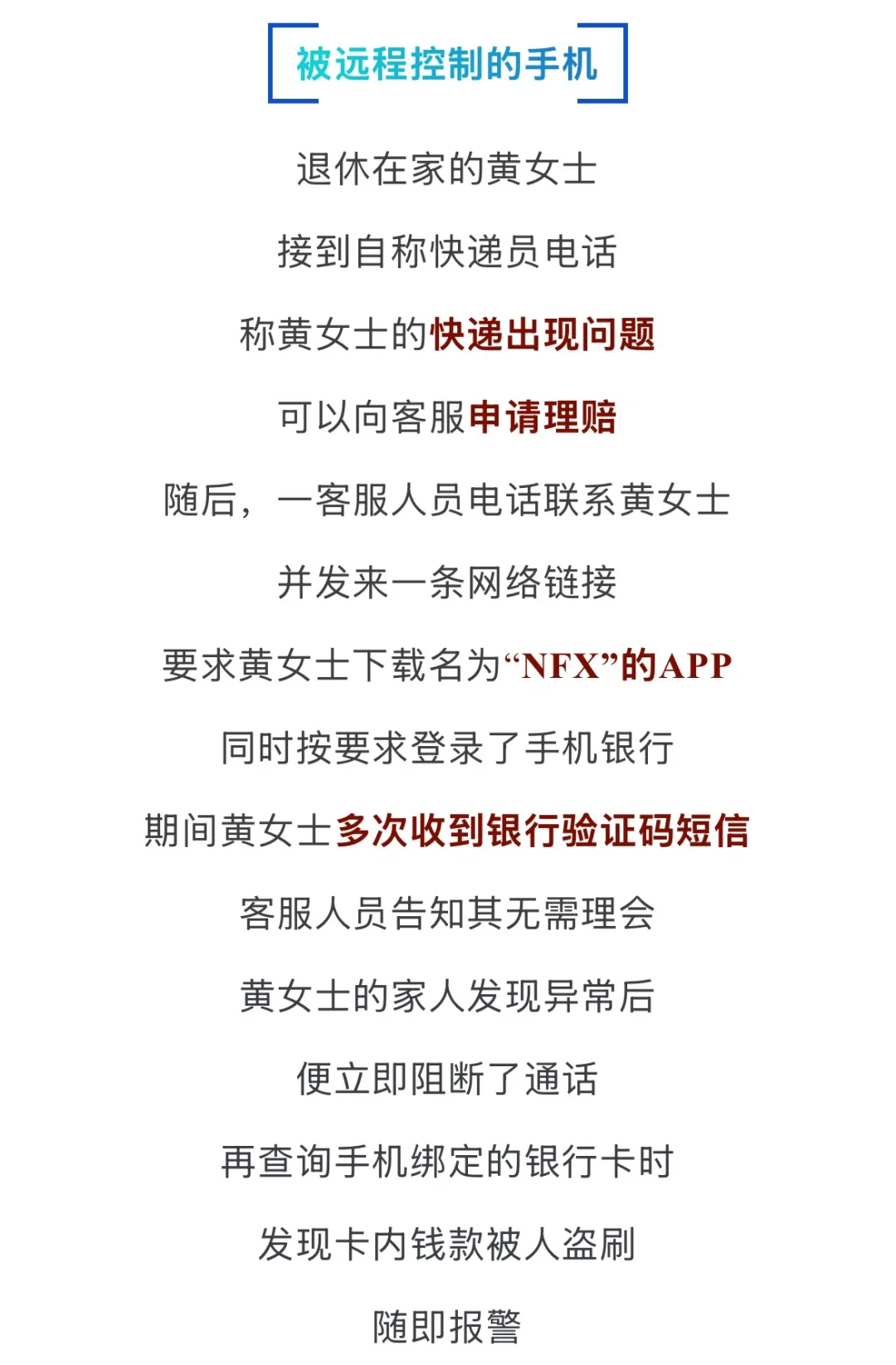 被远程控制的手机

退休在家的黄女士

接到自称快递员电话

称黄女士的快递出现问题

可以向客服申请理赔

随后，一客服人员电话联系黄女士

并发来一条网络链接

要求黄女士下载名为“NFX”的APP

同时按要求登录了手机银行

期间黄女士多次收到银行验证码短信

客服人员告知其无需理会

黄女士的家人发现异常后

便立即阻断了通话

再查询手机绑定的银行卡时

发现卡内钱款被人盗刷

随即报警